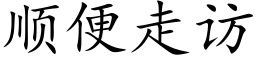 顺便走访